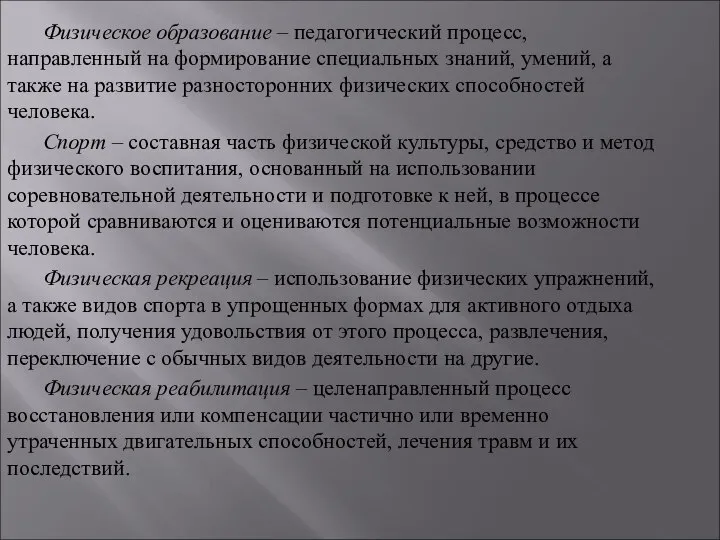 Физическое образование – педагогический процесс, направленный на формирование специальных знаний, умений, а также на развитие разносторонних физических способностей человека.

Спорт – составная часть физической культуры, средство и метод физического воспитания, основанный на использовании соревновательной деятельности и подготовке к ней, в процессе которой сравниваются и оцениваются потенциальные возможности человека.

Физическая рекреация – использование физических упражнений, а также видов спорта в упрощенных формах для активного отдыха людей, получения удовольствия от этого процесса, развлечения, переключение с обычных видов деятельности на другие.

Физическая реабилитация – целенаправленный процесс восстановления или компенсации частично или временно утраченных двигательных способностей, лечения травм и их последствий.